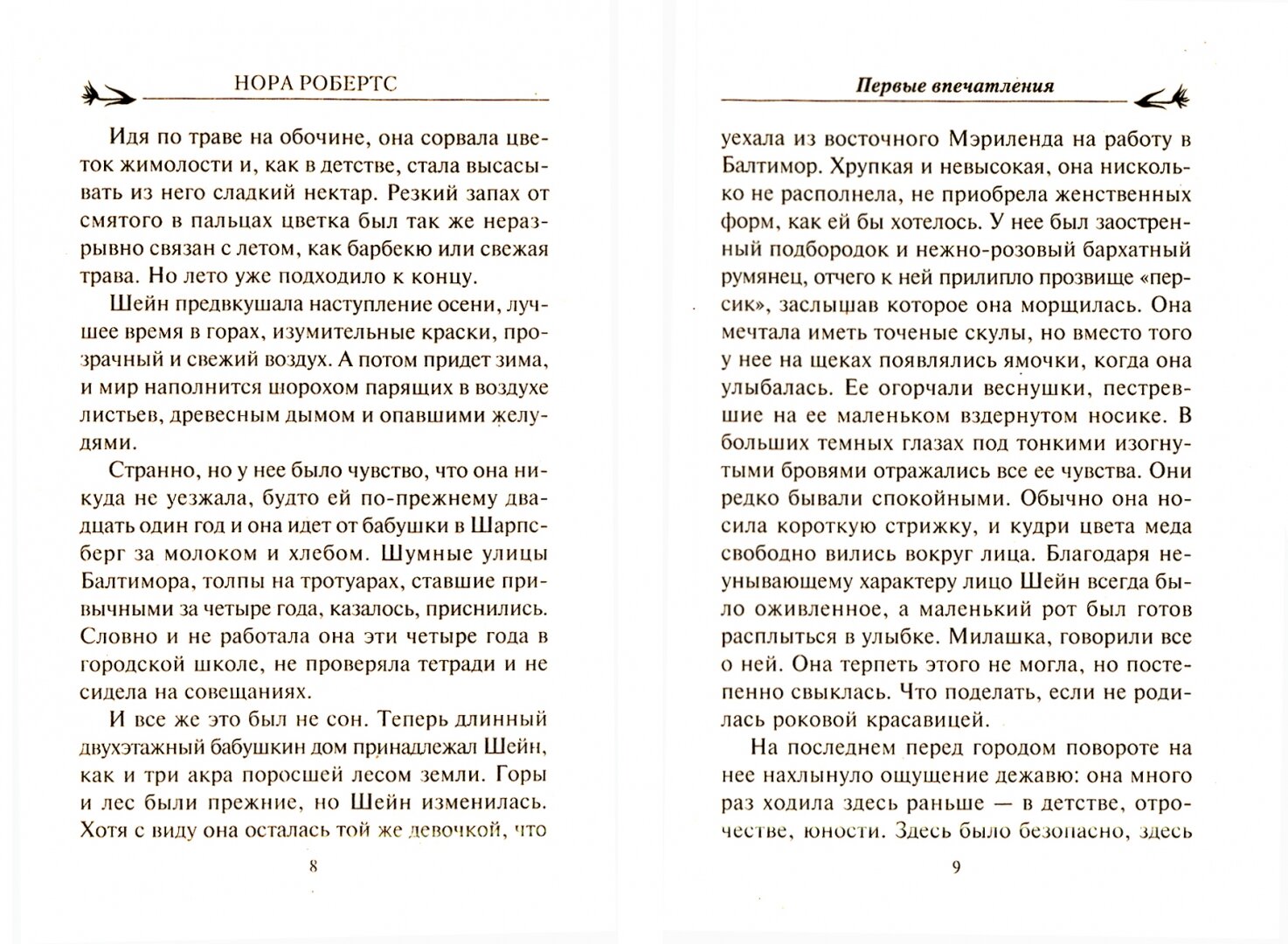 НОРА РОБЕРТС

Идя по траве на обочине, она сорвала цветок жимолости и, как в детстве, стала высасывать из него сладкий нектар. Резкий запах от смятого в пальцах цветка был так же неразрывно связан с летом, как барбекю или свежая трава. Но лето уже подходило к концу.

Шейн предвкушала наступление осени, лучшее время в горах, изумительные краски, прозрачный и свежий воздух. А потом придет зима, и мир наполнится шорохом парящих в воздухе листьев, древесным дымом и опавшими желудями.

Странно, но у нее было чувство, что она никуда не уезжала, будто ей по-прежнему двадцать один год и она идет от бабушки в Шарпсберг за молоком и хлебом. Шумные улицы Балтимора, толпы на тротуарах, ставшие привычными за четыре года, казалось, приснились. Словно и не работала она эти четыре года в городской школе, не проверяла тетради и не сидела на совещаниях.

И все же это был не сон. Теперь длинный двухэтажный бабушкин дом принадлежал Шейн, как и три акра поросшей лесом земли. Горы и лес были прежние, но Шейн изменилась. Хотя с виду она осталась той же девочкой, что

8

Первые впечатления

уехала из восточного Мэриленда на работу в Балтимор. Хрупкая и невысокая, она нисколько не располнела, не приобрела женственных форм, как ей бы хотелось. У нее был заостренный подбородок и нежно-розовый бархатный румянец, отчего к ней прилипло прозвище «персик», заслышав которое она морщилась. Она мечтала иметь точеные скулы, но вместо того у нее на щеках появлялись ямочки, когда она улыбалась. Ее огорчали веснушки, пестревшие на ее маленьком вздернутом носике. В больших темных глазах под тонкими изогнутыми бровями отражались все ее чувства. Они редко бывали спокойными. Обычно она носила короткую стрижку, и кудри цвета меда свободно вились вокруг лица. Благодаря неунывающему характеру лицо Шейн всегда было оживленное, а маленький рот был готов расплыться в улыбке. Милашка, говорили все о ней. Она терпеть этого не могла, но постепенно свыклась. Что поделать, если не родилась роковой красавицей.

На последнем перед городом повороте на нее нахлынуло ощущение дежавю: она много раз ходила здесь раньше — в детстве, отрочестве, юности. Здесь было безопасно, здесь

9